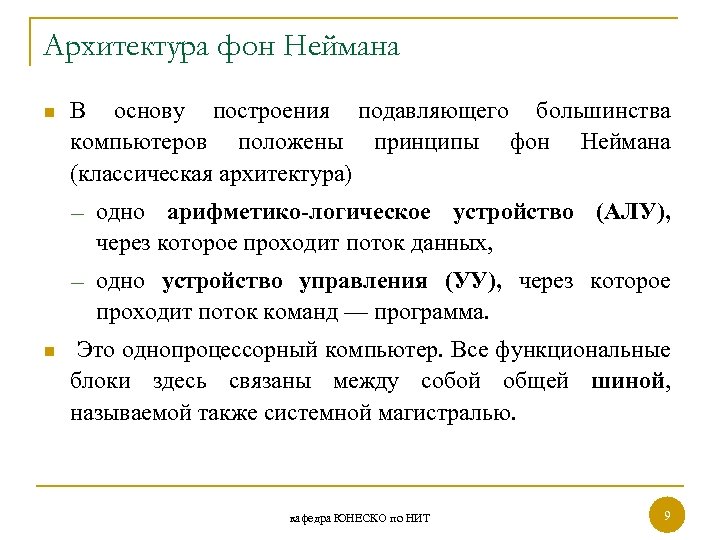 Архитектура фон Неймана

В основу построения подавляющего большинства компьютеров положены принципы фон Неймана (классическая архитектура)

– одно арифметико-логическое устройство (АЛУ), через которое проходит поток данных,

– одно устройство управления (УУ), через которое проходит поток команд — программа.

Это однопроцессорный компьютер. Все функциональные блоки здесь связаны между собой общей шиной, называемой также системной магистралью.

кафедра ЮНЕСКО по НИТ

9